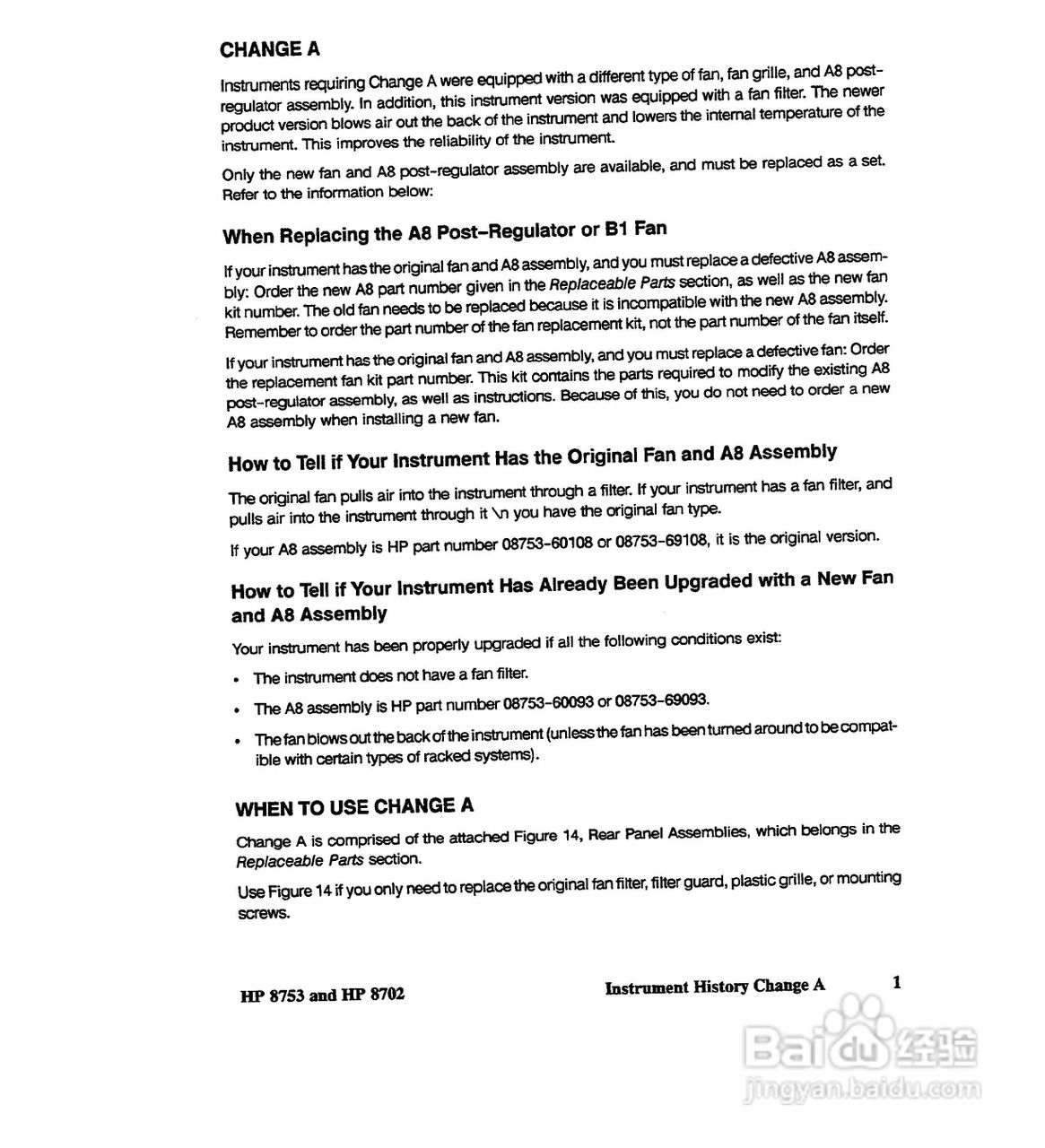 CHANGE A

Instruments requiring Change A were equipped with a different type of fan, fan grille, and A8 post-regulator assembly. In addition, this instrument version was equipped with a fan filter. The newer product version blows air out the back of the instrument and lowers the internal temperature of the instrument. This improves the reliability of the instrument.

Only the new fan and A8 post-regulator assembly are available, and must be replaced as a set. Refer to the information below:

When Replacing the A8 Post-Regulator or B1 Fan

If your instrument has the original fan and A8 assembly, and you must replace a defective A8 assembly: Order the new A8 part number given in the Replaceable Parts section, as well as the new fan kit number. The old fan needs to be replaced because it is incompatible with the new A8 assembly. Remember to order the part number of the fan replacement kit, not the part number of the fan itself.

If your instrument has the original fan and A8 assembly, and you must replace a defective fan: Order the replacement fan kit part number. This kit contains the parts required to modify the existing A8 post-regulator assembly, as well as instructions. Because of this, you do not need to order a new A8 assembly when installing a new fan.

How to Tell if Your Instrument Has the Original Fan and A8 Assembly

The original fan pulls air into the instrument through a filter. If your instrument has a fan filter, and pulls air into the instrument through it \n you have the original fan type.

If your A8 assembly is HP part number 08753-60108 or 08753-69108, it is the original version.

How to Tell if Your Instrument Has Already Been Upgraded with a New Fan and A8 Assembly

Your instrument has been properly upgraded if all the following conditions exist:

• The instrument does not have a fan filter.

• The A8 assembly is HP part number 08753-60093 or 08753-69093.

• The fan blows out the back of the instrument (unless the fan has been turned around to be compatible with certain types of racked systems).

WHEN TO USE CHANGE A

Change A is comprised of the attached Figure 14, Rear Panel Assemblies, which belongs in the Replaceable Parts section.

Use Figure 14 if you only need to replace the original fan filter, filter guard, plastic grille, or mounting screws.

HP 8753 and HP 8702

Instrument History Change A 1

Baidu 经验
jingyan.baidu.com